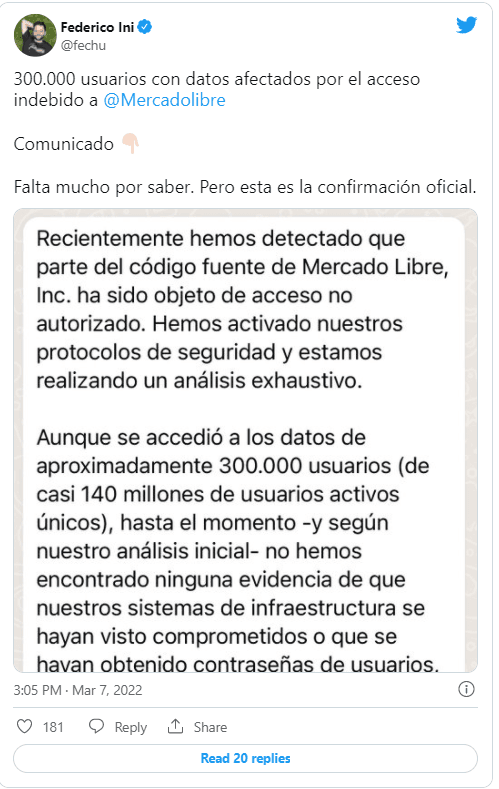 Federico Ini
@fechu

300.000 usuarios con datos afectados por el acceso indebido a @Mercadolibre

Comunicado 👇🏻

Falta mucho por saber. Pero esta es la confirmación oficial.

Recientemente hemos detectado que parte del código fuente de Mercado Libre, Inc. ha sido objeto de acceso no autorizado. Hemos activado nuestros protocolos de seguridad y estamos realizando un análisis exhaustivo.

Aunque se accedió a los datos de aproximadamente 300.000 usuarios (de casi 140 millones de usuarios activos únicos), hasta el momento -y según nuestro análisis inicial- no hemos encontrado ninguna evidencia de que nuestros sistemas de infraestructura se hayan visto comprometidos o que se hayan obtenido contraseñas de usuarios.

3:05 PM · Mar 7, 2022

181 Reply Share

Read 20 replies